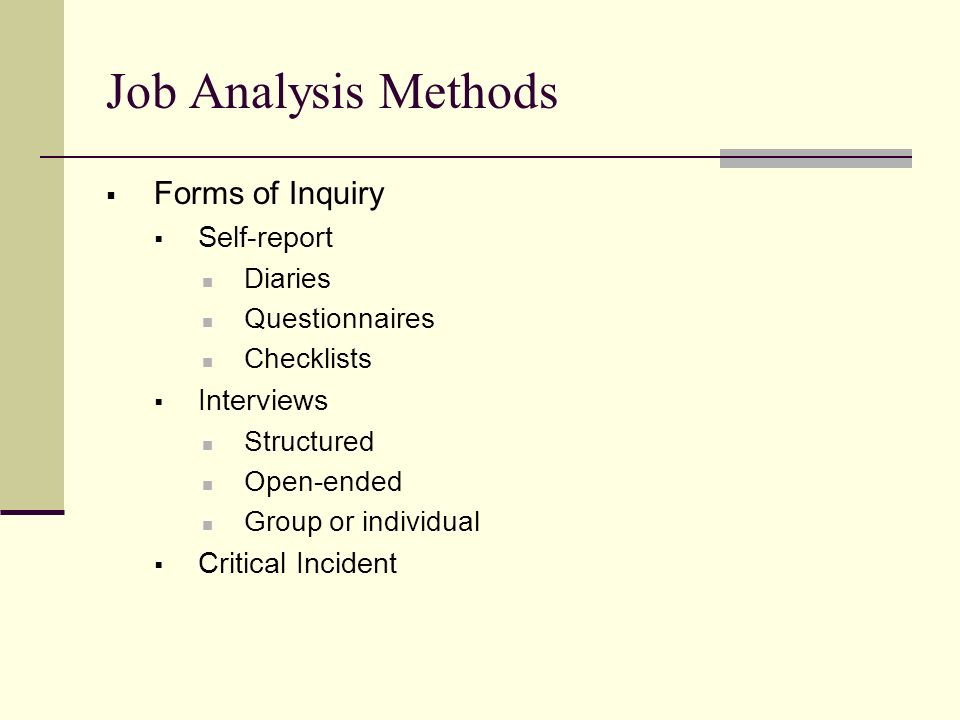 Job Analysis Methods

- Forms of Inquiry
  - Self-report
    - Diaries
    - Questionnaires
    - Checklists
  - Interviews
    - Structured
    - Open-ended
    - Group or individual
  - Critical Incident